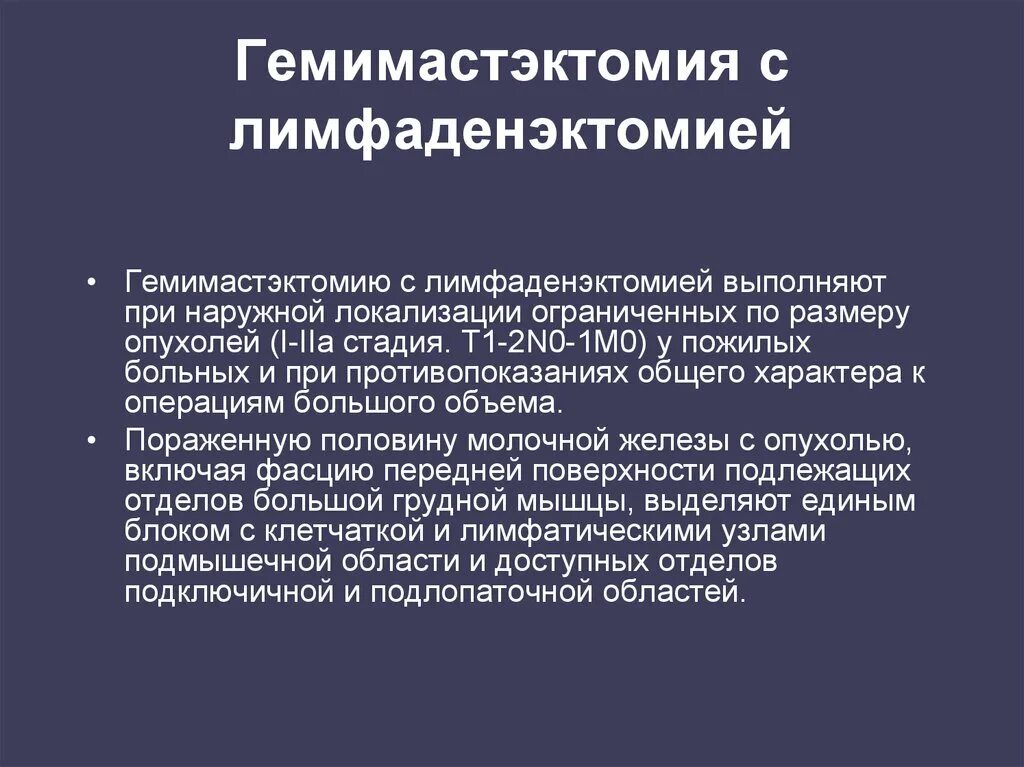 Гемимастэктомия с лимфаденэктомией

• Гемимастэктомию с лимфаденэктомией выполняют при наружной локализации ограниченных по размеру опухолей (I-IIa стадия. T1-2N0-1M0) у пожилых больных и при противопоказаниях общего характера к операциям большого объема.
• Пораженную половину молочной железы с опухолью, включая фасцию передней поверхности подлежащих отделов большой грудной мышцы, выделяют единым блоком с клетчаткой и лимфатическими узлами подмышечной области и доступных отделов подключичной и подлопаточной областей.